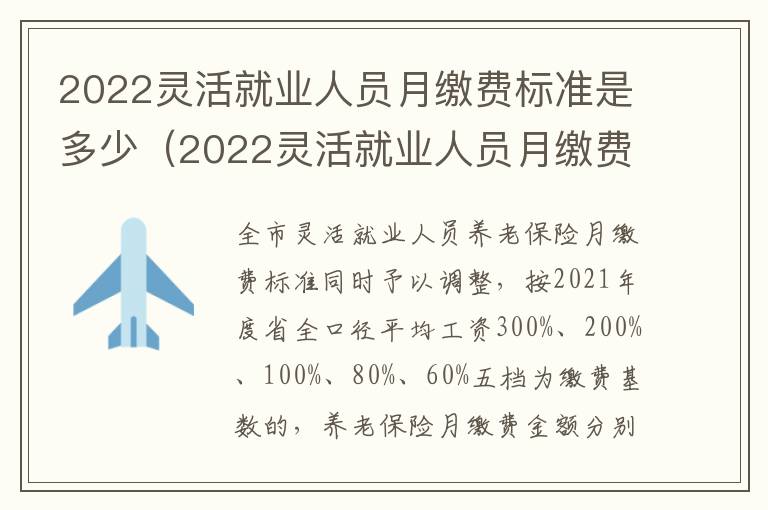 2022灵活就业人员月缴费标准是多少（2022灵活就业人员月缴费

全市灵活就业人员养老保险月缴费标准同时予以调整，按2021年度省全口径平均工资300%、200%、100%、80%、60%五档为缴费基数的，养老保险月缴费金额分别